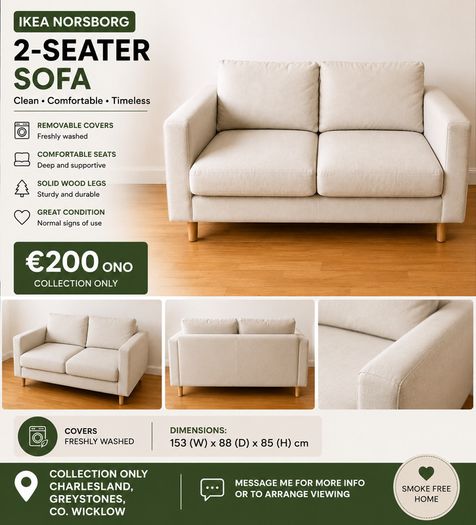 IKEA NORSBORG

2-SEATER SOFA

Clean • Comfortable • Timeless

REMOVABLE COVERS
Freshly washed

COMFORTABLE SEATS
Deep and supportive

SOLID WOOD LEGS
Sturdy and durable

GREAT CONDITION
Normal signs of use

€200 ONO
COLLECTION ONLY

COVERS
FRESHLY WASHED

DIMENSIONS:
153 (W) x 88 (D) x 85 (H) cm

COLLECTION ONLY
CHARLESLAND,
GREYSTONES,
CO. WICKLOW

MESSAGE ME FOR MORE INFO OR TO ARRANGE VIEWING

SMOKE FREE HOME